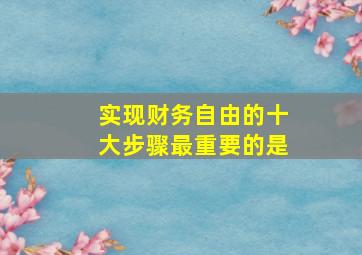 实现财务自由的十大步骤最重要的是